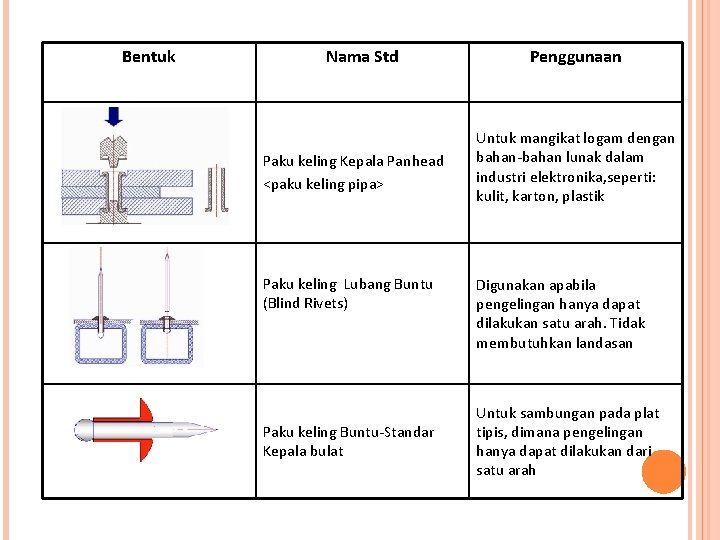 | Bentuk | Nama Std | Penggunaan |
|---|---|---|
| | Paku keling Kepala Panhead <paku keling pipa> | Untuk mangikat logam dengan bahan-bahan lunak dalam industri elektronika,seperti: kulit, karton, plastik |
| | Paku keling Lubang Buntu (Blind Rivets) | Digunakan apabila pengelingan hanya dapat dilakukan satu arah. Tidak membutuhkan landasan |
| | Paku keling Buntu-Standar Kepala bulat | Untuk sambungan pada plat tipis, dimana pengelingan hanya dapat dilakukan dari satu arah |